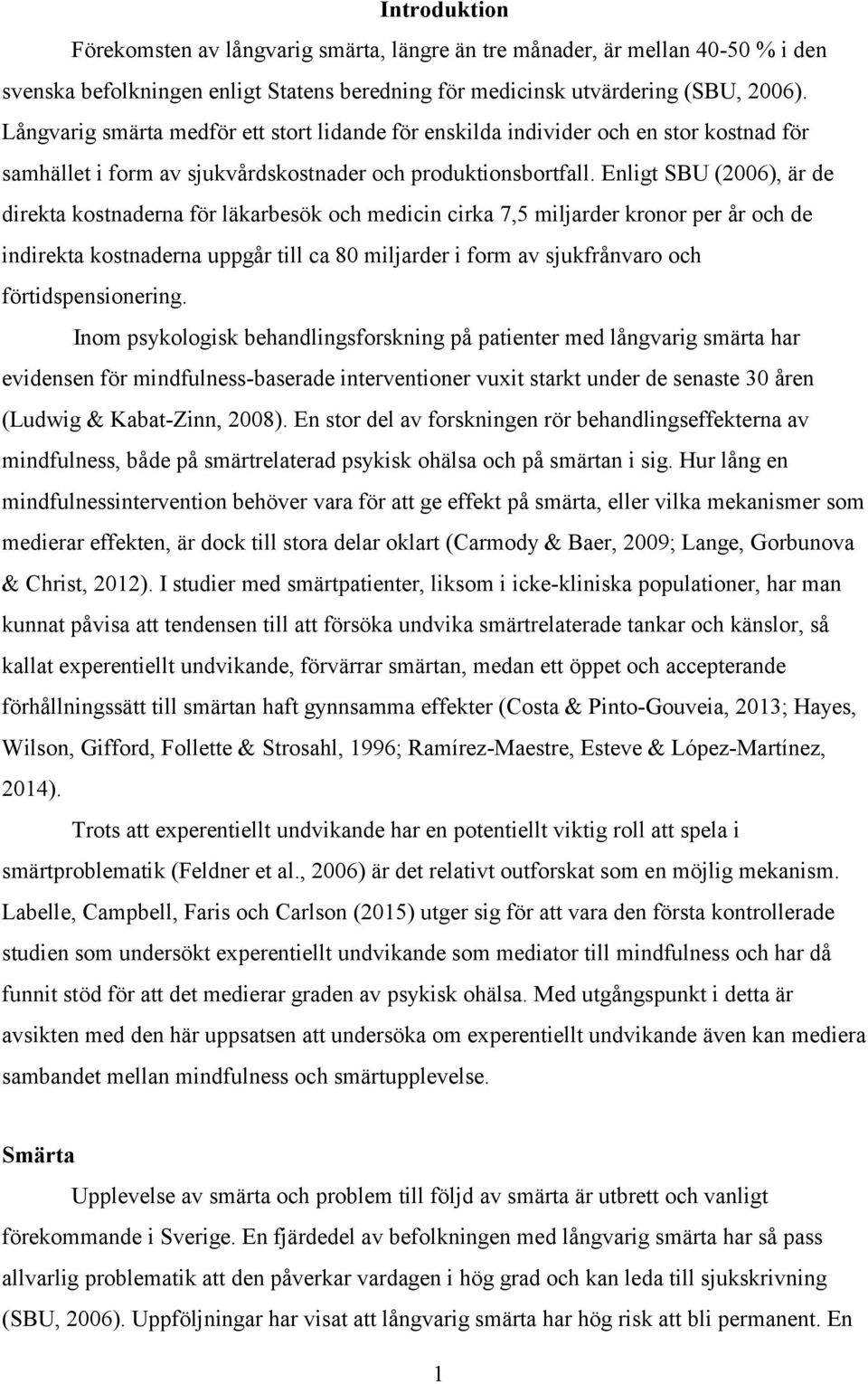 Introduktion

Förekomsten av långvarig smärta, längre än tre månader, är mellan 40-50 % i den svenska befolkningen enligt Statens beredning för medicinsk utvärdering (SBU, 2006). Långvarig smärta medför ett stort lidande för enskilda individer och en stor kostnad för samhället i form av sjukvårdskostnader och produktionsbortfall. Enligt SBU (2006), är de direkta kostnaderna för läkarbesök och medicin cirka 7,5 miljarder kronor per år och de indirekta kostnaderna uppgår till ca 80 miljarder i form av sjukfrånvaro och förtidspensionering.

Inom psykologisk behandlingsforskning på patienter med långvarig smärta har evidensen för mindfulness-baserade interventioner vuxit starkt under de senaste 30 åren (Ludwig & Kabat-Zinn, 2008). En stor del av forskningen rör behandlingseffekterna av mindfulness, både på smärtrelaterad psykisk ohälsa och på smärtan i sig. Hur lång en mindfulnessintervention behöver vara för att ge effekt på smärta, eller vilka mekanismer som medierar effekten, är dock till stora delar oklart (Carmody & Baer, 2009; Lange, Gorbunova & Christ, 2012). I studier med smärtpatienter, liksom i icke-kliniska populationer, har man kunnat påvisa att tendensen till att försöka undvika smärtrelaterade tankar och känslor, så kallat experentiellt undvikande, förvärrar smärtan, medan ett öppet och accepterande förhållningssätt till smärtan haft gynnsamma effekter (Costa & Pinto-Gouveia, 2013; Hayes, Wilson, Gifford, Follette & Strosahl, 1996; Ramírez-Maestre, Esteve & López-Martínez, 2014).

Trots att experentiellt undvikande har en potentiellt viktig roll att spela i smärtproblematik (Feldner et al., 2006) är det relativt outforskat som en möjlig mekanism. Labelle, Campbell, Faris och Carlson (2015) utger sig för att vara den första kontrollerade studien som undersökt experentiellt undvikande som mediator till mindfulness och har då funnit stöd för att det medierar graden av psykisk ohälsa. Med utgångspunkt i detta är avsikten med den här uppsatsen att undersöka om experentiellt undvikande även kan mediera sambandet mellan mindfulness och smärtupplevelse.

Smärta

Upplevelse av smärta och problem till följd av smärta är utbrett och vanligt förekommande i Sverige. En fjärdedel av befolkningen med långvarig smärta har så pass allvarlig problematik att den påverkar vardagen i hög grad och kan leda till sjukskrivning (SBU, 2006). Uppföljningar har visat att långvarig smärta har hög risk att bli permanent. En

1